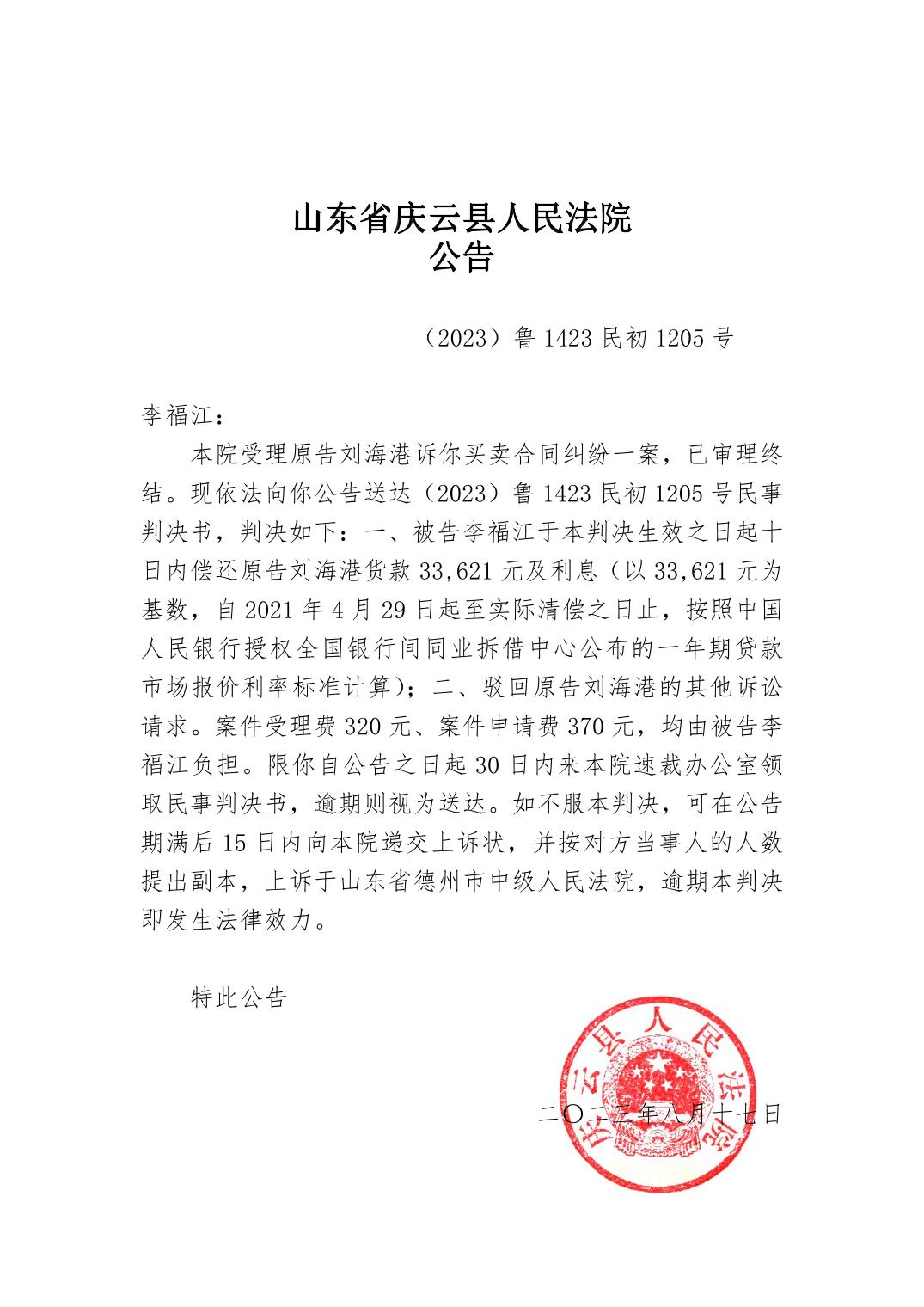 山东省庆云县人民法院
公告

（2023）鲁 1423 民初 1205 号

李福江：

本院受理原告刘海港诉你买卖合同纠纷一案，已审理终结。现依法向你公告送达（2023）鲁 1423 民初 1205 号民事判决书，判决如下：一、被告李福江于本判决生效之日起十日内偿还原告刘海港货款 33,621 元及利息（以 33,621 元为基数，自 2021 年 4 月 29 日起至实际清偿之日止，按照中国人民银行授权全国银行间同业拆借中心公布的一年期贷款市场报价利率标准计算）；二、驳回原告刘海港的其他诉讼请求。案件受理费 320 元、案件申请费 370 元，均由被告李福江负担。限你自公告之日起 30 日内来本院速裁办公室领取民事判决书，逾期则视为送达。如不服本判决，可在公告期满后 15 日内向本院递交上诉状，并按对方当事人的人数提出副本，上诉于山东省德州市中级人民法院，逾期本判决即发生法律效力。

特此公告

庆云县人民法院

二〇二三年八月十七日